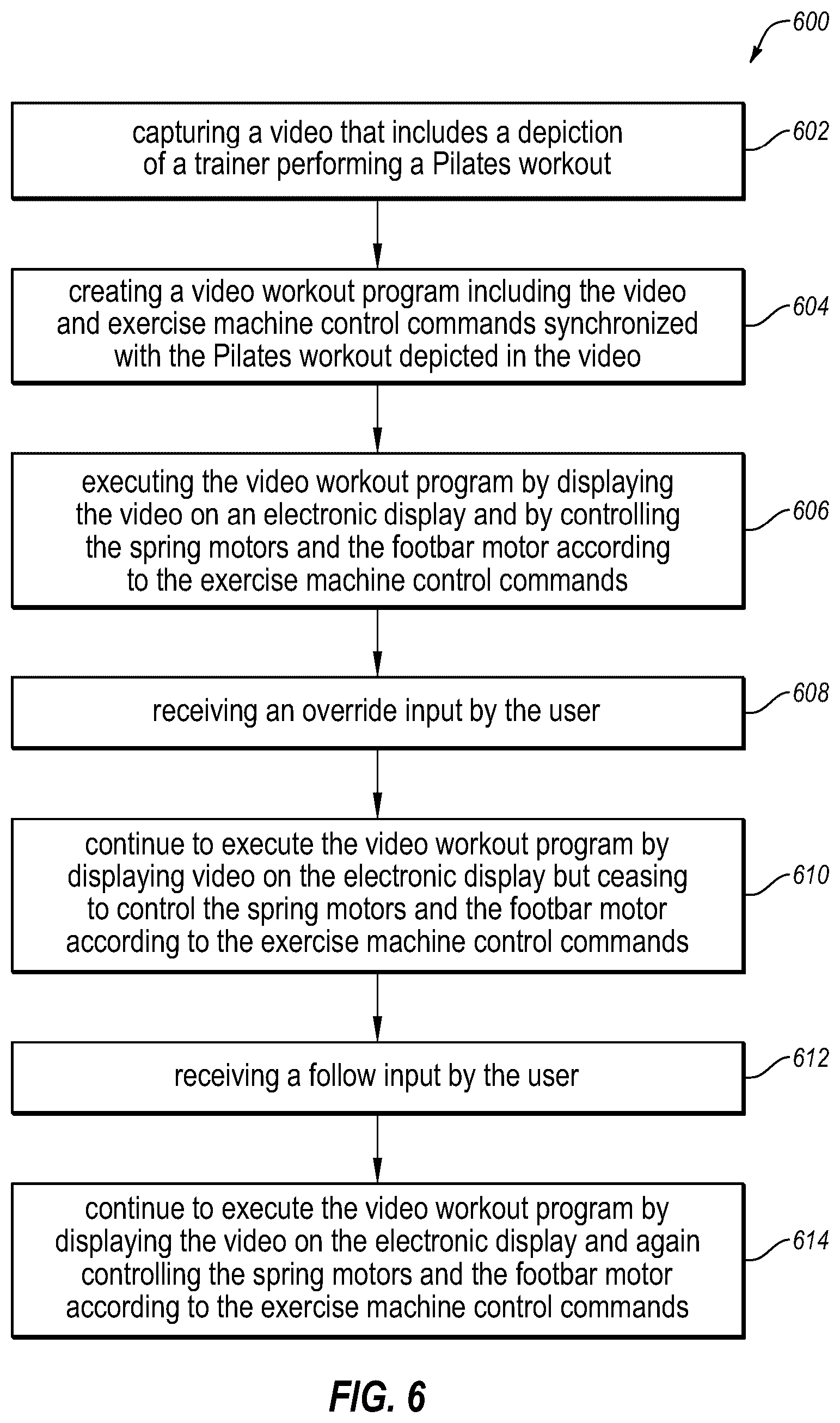 600

capturing a video that includes a depiction of a trainer performing a Pilates workout

602

creating a video workout program including the video and exercise machine control commands synchronized with the Pilates workout depicted in the video

604

executing the video workout program by displaying the video on an electronic display and by controlling the spring motors and the footbar motor according to the exercise machine control commands

606

receiving an override input by the user

608

continue to execute the video workout program by displaying video on the electronic display but ceasing to control the spring motors and the footbar motor according to the exercise machine control commands

610

receiving a follow input by the user

612

continue to execute the video workout program by displaying the video on the electronic display and again controlling the spring motors and the footbar motor according to the exercise machine control commands

614

FIG. 6